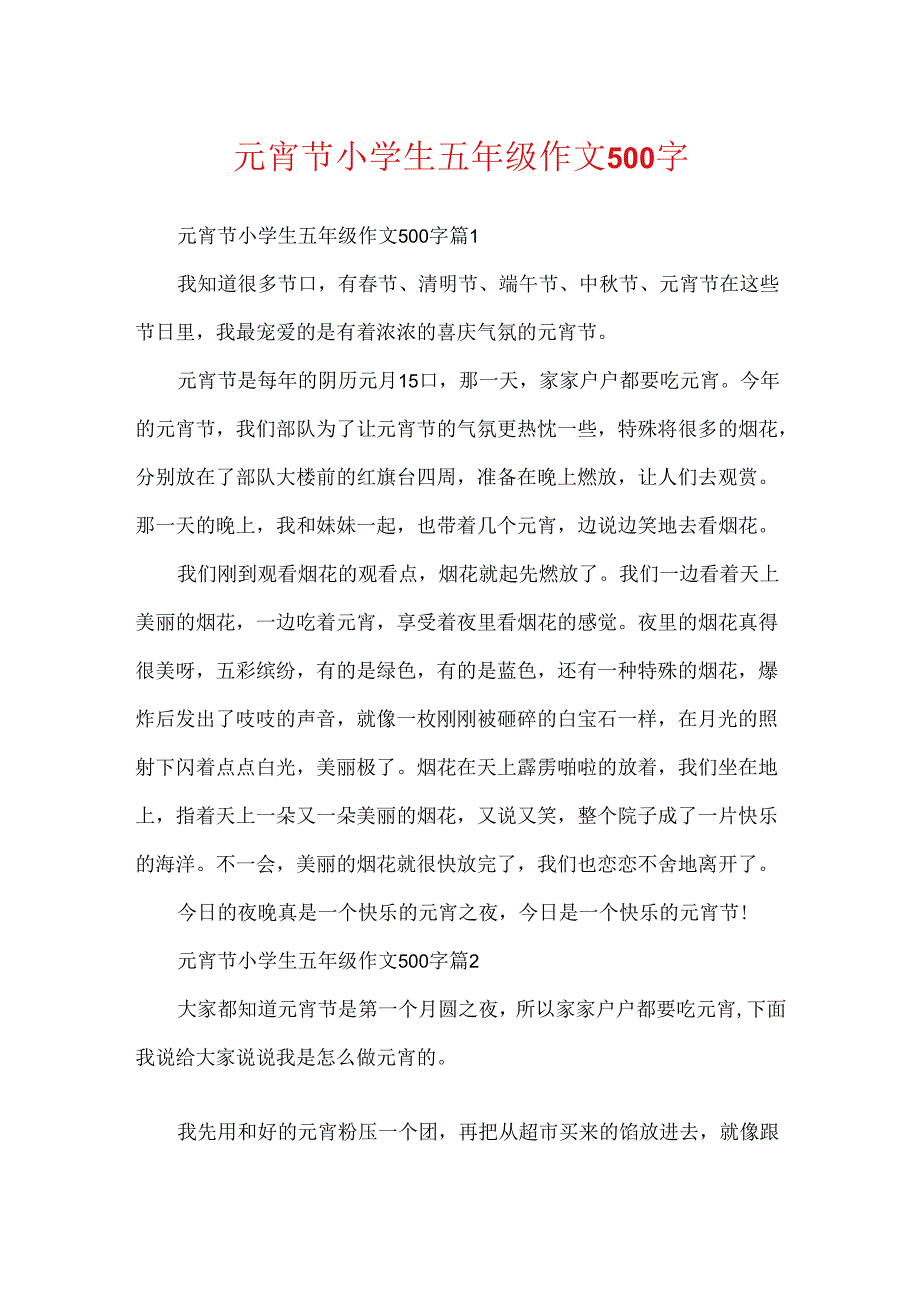 元宵节小学生五年级作文500字

元宵节小学生五年级作文500字篇1

我知道很多节口，有春节、清明节、端午节、中秋节、元宵节在这些节日里，我最宠爱的是有着浓浓的喜庆气氛的元宵节。

元宵节是每年的阴历元月15口，那一天，家家户户都要吃元宵。今年的元宵节，我们部队为了让元宵节的气氛更热忱一些，特殊将很多的烟花，分别放在了部队大楼前的红旗台四周，准备在晚上燃放，让人们去观赏。那一天的晚上，我和妹妹一起，也带着几个元宵，边说边笑地去看烟花。

我们刚到观看烟花的观看点，烟花就起先燃放了。我们一边看着天上美丽的烟花，一边吃着元宵，享受着夜里看烟花的感觉。夜里的烟花真得很美呀，五彩缤纷，有的是绿色，有的是蓝色，还有一种特殊的烟花，爆炸后发出了吱吱的声音，就像一枚刚刚被砸碎的白宝石一样，在月光的照射下闪着点点白光，美丽极了。烟花在天上霹雳啪啦的放着，我们坐在地上，指着天上一朵又一朵美丽的烟花，又说又笑，整个院子成了一片快乐的海洋。不一会，美丽的烟花就很快放完了，我们也恋恋不舍地离开了。

今日的夜晚真是一个快乐的元宵之夜，今日是一个快乐的元宵节!

元宵节小学生五年级作文500字篇2

大家都知道元宵节是第一个月圆之夜，所以家家户户都要吃元宵,下面我说给大家说说我是怎么做元宵的。

我先用和好的元宵粉压一个团，再把从超市买来的馅放进去，就像跟